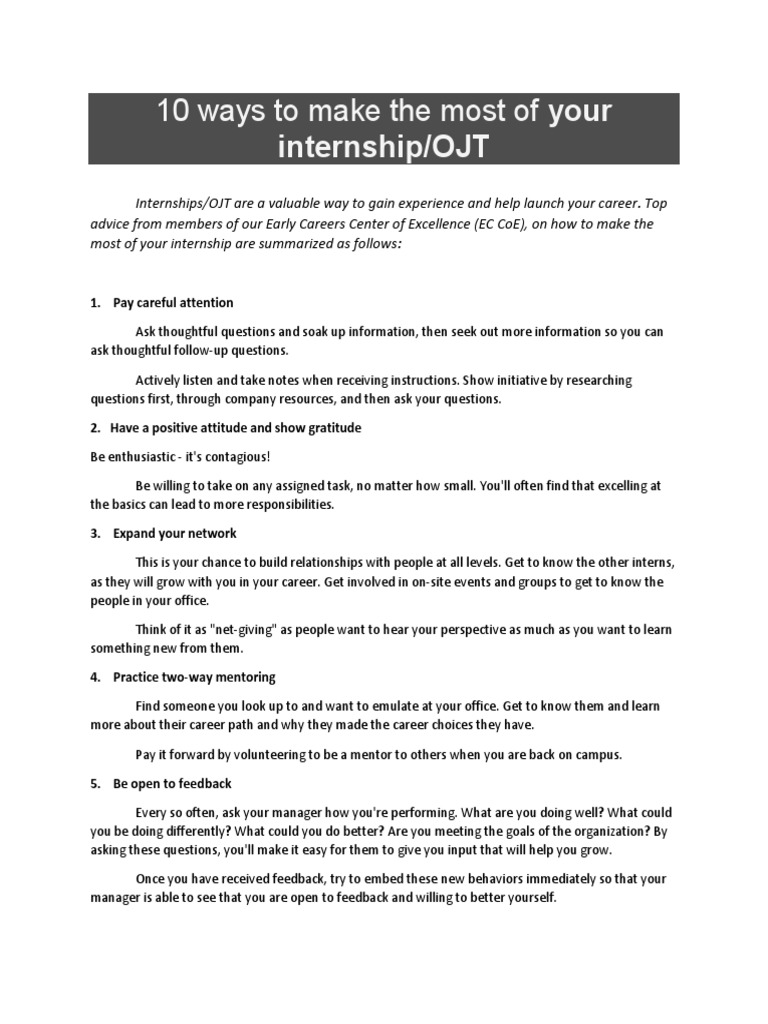 10 ways to make the most of your internship/OJT

Internships/OJT are a valuable way to gain experience and help launch your career. Top advice from members of our Early Careers Center of Excellence (EC CoE), on how to make the most of your internship are summarized as follows:

1. Pay careful attention

Ask thoughtful questions and soak up information, then seek out more information so you can ask thoughtful follow-up questions.

Actively listen and take notes when receiving instructions. Show initiative by researching questions first, through company resources, and then ask your questions.

2. Have a positive attitude and show gratitude

Be enthusiastic - it's contagious!

Be willing to take on any assigned task, no matter how small. You'll often find that excelling at the basics can lead to more responsibilities.

3. Expand your network

This is your chance to build relationships with people at all levels. Get to know the other interns, as they will grow with you in your career. Get involved in on-site events and groups to get to know the people in your office.

Think of it as "net-giving" as people want to hear your perspective as much as you want to learn something new from them.

4. Practice two-way mentoring

Find someone you look up to and want to emulate at your office. Get to know them and learn more about their career path and why they made the career choices they have.

Pay it forward by volunteering to be a mentor to others when you are back on campus.

5. Be open to feedback

Every so often, ask your manager how you're performing. What are you doing well? What could you be doing differently? What could you do better? Are you meeting the goals of the organization? By asking these questions, you'll make it easy for them to give you input that will help you grow.

Once you have received feedback, try to embed these new behaviors immediately so that your manager is able to see that you are open to feedback and willing to better yourself.